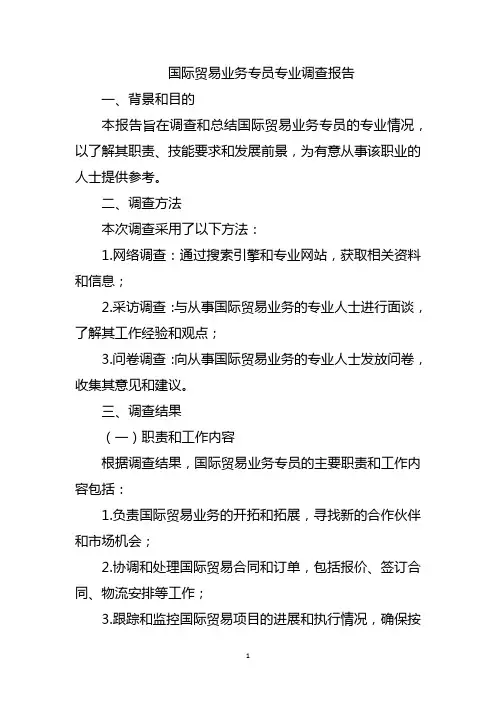 国际贸易业务专员专业调查报告

一、背景和目的

本报告旨在调查和总结国际贸易业务专员的专业情况，以了解其职责、技能要求和发展前景，为有意从事该职业的人士提供参考。

二、调查方法

本次调查采用了以下方法：

1.网络调查：通过搜索引擎和专业网站，获取相关资料和信息；

2.采访调查：与从事国际贸易业务的专业人士进行面谈，了解其工作经验和观点；

3.问卷调查：向从事国际贸易业务的专业人士发放问卷，收集其意见和建议。

三、调查结果

（一）职责和工作内容

根据调查结果，国际贸易业务专员的主要职责和工作内容包括：

1.负责国际贸易业务的开拓和拓展，寻找新的合作伙伴和市场机会；

2.协调和处理国际贸易合同和订单，包括报价、签订合同、物流安排等工作；

3.跟踪和监控国际贸易项目的进展和执行情况，确保按

1